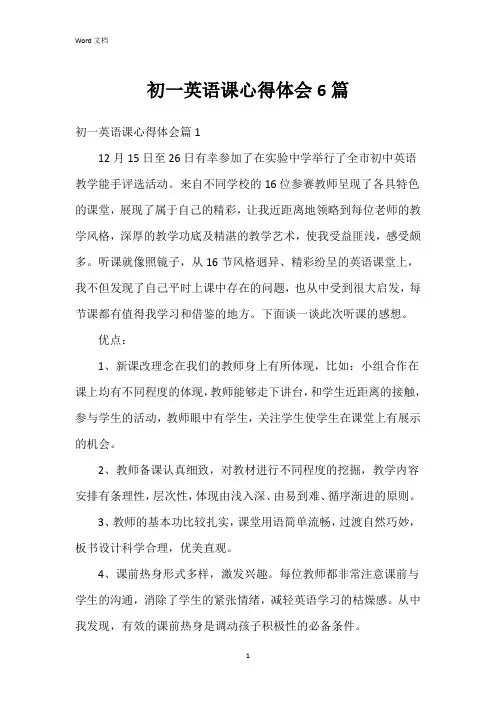 Word 文档

初一英语课心得体会 6 篇

初一英语课心得体会篇 1

12 月 15 日至 26 日有幸参加了在实验中学举行了全市初中英语教学能手评选活动。来自不同学校的 16 位参赛教师呈现了各具特色的课堂，展现了属于自己的精彩，让我近距离地领略到每位老师的教学风格，深厚的教学功底及精湛的教学艺术，使我受益匪浅，感受颇多。听课就像照镜子，从 16 节风格迥异、精彩纷呈的英语课堂上，我不但发现了自己平时上课中存在的问题，也从中受到很大启发，每节课都有值得我学习和借鉴的地方。下面谈一谈此次听课的感想。

优点：

1、新课改理念在我们的教师身上有所体现，比如：小组合作在课上均有不同程度的体现，教师能够走下讲台，和学生近距离的接触，参与学生的活动，教师眼中有学生，关注学生使学生在课堂上有展示的机会。

2、教师备课认真细致，对教材进行不同程度的挖掘，教学内容安排有条理性，层次性，体现由浅入深、由易到难、循序渐进的原则。

3、教师的基本功比较扎实，课堂用语简单流畅，过渡自然巧妙，板书设计科学合理，优美直观。

4、课前热身形式多样，激发兴趣。每位教师都非常注意课前与学生的沟通，消除了学生的紧张情绪，减轻英语学习的枯燥感。从中我发现，有效的课前热身是调动孩子积极性的必备条件。

1